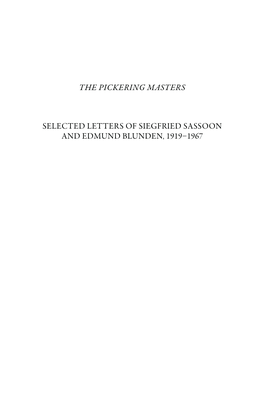 THE PICKERING MASTERS

SELECTED LETTERS OF SIEGFRIED SASSOON AND EDMUND BLUNDEN, 1919–1967